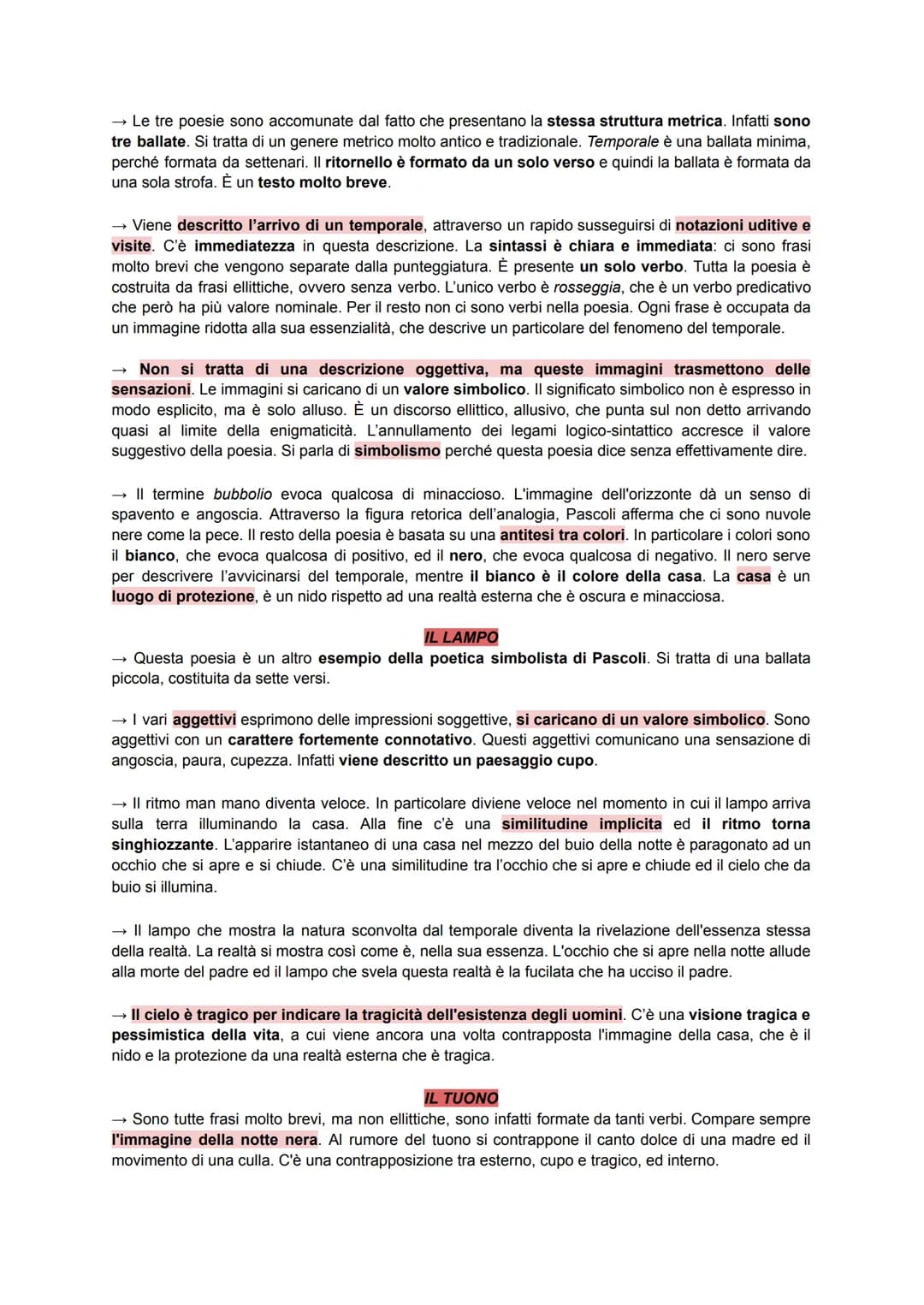 → Le tre poesie sono accomunate dal fatto che presentano la stessa struttura metrica. Infatti sono tre ballate. Si tratta di un genere metrico molto antico e tradizionale. Temporale è una ballata minima, perché formata da settenari. Il ritornello è formato da un solo verso e quindi la ballata è formata da una sola strofa. È un testo molto breve.

→ Viene descritto l'arrivo di un temporale, attraverso un rapido susseguirsi di notazioni uditive e visite. C'è immediatezza in questa descrizione. La sintassi è chiara e immediata: ci sono frasi molto brevi che vengono separate dalla punteggiatura. È presente un solo verbo. Tutta la poesia è costruita da frasi ellittiche, ovvero senza verbo. L'unico verbo è rosseggia, che è un verbo predicativo che però ha più valore nominale. Per il resto non ci sono verbi nella poesia. Ogni frase è occupata da un immagine ridotta alla sua essenzialità, che descrive un particolare del fenomeno del temporale.

→ Non si tratta di una descrizione oggettiva, ma queste immagini trasmettono delle sensazioni. Le immagini si caricano di un valore simbolico. Il significato simbolico non è espresso in modo esplicito, ma è solo alluso. È un discorso ellittico, allusivo, che punta sul non detto arrivando quasi al limite della enigmaticità. L'annullamento dei legami logico-sintattico accresce il valore suggestivo della poesia. Si parla di simbolismo perché questa poesia dice senza effettivamente dire.

→ Il termine bubbolio evoca qualcosa di minaccioso. L'immagine dell'orizzonte dà un senso di spavento e angoscia. Attraverso la figura retorica dell'analogia, Pascoli afferma che ci sono nuvole nere come la pece. Il resto della poesia è basata su una antitesi tra colori. In particolare i colori sono il bianco, che evoca qualcosa di positivo, ed il nero, che evoca qualcosa di negativo. Il nero serve per descrivere l'avvicinarsi del temporale, mentre il bianco è il colore della casa. La casa è un luogo di protezione, è un nido rispetto ad una realtà esterna che è oscura e minacciosa.

IL LAMPO
→ Questa poesia è un altro esempio della poetica simbolista di Pascoli. Si tratta di una ballata piccola, costituita da sette versi.

→ I vari aggettivi esprimono delle impressioni soggettive, si caricano di un valore simbolico. Sono aggettivi con un carattere fortemente connotativo. Questi aggettivi comunicano una sensazione di angoscia, paura, cupezza. Infatti viene descritto un paesaggio cupo.

→ Il ritmo man mano diventa veloce. In particolare diviene veloce nel momento in cui il lampo arriva sulla terra illuminando la casa. Alla fine c'è una similitudine implicita ed il ritmo torna singhiozzante. L'apparire istantaneo di una casa nel mezzo del buio della notte è paragonato ad un occhio che si apre e si chiude. C'è una similitudine tra l'occhio che si apre e chiude ed il cielo che da buio si illumina.

→ Il lampo che mostra la natura sconvolta dal temporale diventa la rivelazione dell'essenza stessa della realtà. La realtà si mostra così come è, nella sua essenza. L'occhio che si apre nella notte allude alla morte del padre ed il lampo che svela questa realtà è la fucilata che ha ucciso il padre.

→ Il cielo è tragico per indicare la tragicità dell'esistenza degli uomini. C'è una visione tragica e pessimistica della vita, a cui viene ancora una volta contrapposta l'immagine della casa, che è il nido e la protezione da una realtà esterna che è tragica.

IL TUONO
→ Sono tutte frasi molto brevi, ma non ellittiche, sono infatti formate da tanti verbi. Compare sempre l'immagine della notte nera. Al rumore del tuono si contrappone il canto dolce di una madre ed il movimento di una culla. C'è una contrapposizione tra esterno, cupo e tragico, ed interno.